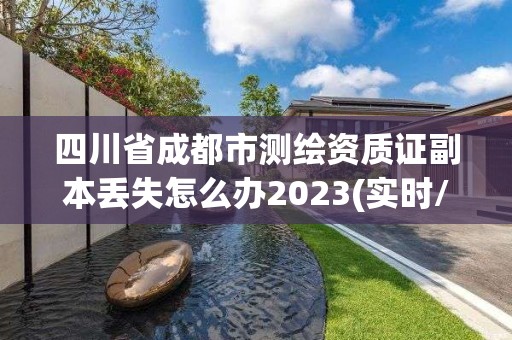 四川省成都市测绘资质证副本丢失怎么办2023(实时/